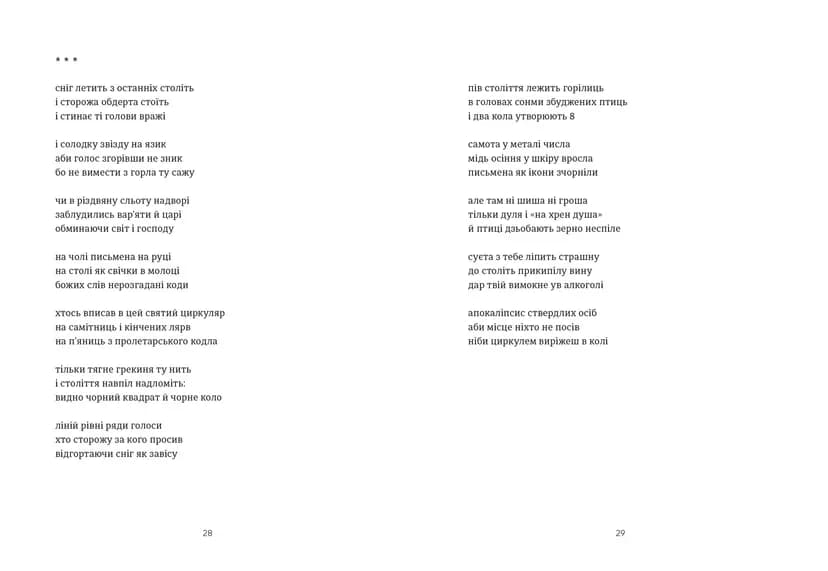 * * *

сніг летить з останніх століть
і сторожа обдерта стоїть
і стинає ті голови вражі

і солодку звізду на язик
аби голос згорівши не зник
бо не вимести з горла ту сажу

чи в різдвяну сльоту надворі
заблудились вар'яти й царі
обминаючи світ і господу

на чолі письмена на руці
на столі як свічки в молоці
божих слів нерозгадані коди

хтось вписав в цей святий циркуляр
на самітниць і кінчених лярв
на п'яниць з пролетарського кодла

тільки тягне грекиня ту нить
і століття навпіл надломіть:
видно чорний квадрат й чорне коло

ліній рівні ряди голоси
хто сторожу за кого просив
відгортаючи сніг як завісу

28

пів століття лежить горілиць
в головах сонми збуджених птиць
і два кола утворюють 8

самота у металі числа
мідь осіння у шкіру вросла
письмена як ікони зчорніли

але там ні шиша ні гроша
тільки дуля і «на хрен душа»
й птиці дзьобають зерно неспіле

суєта з тебе ліпить страшну
до століть прикипілу вину
дар твій вимокне ув алкоголі

апокаліпсис ствердлих осіб
аби місце ніхто не посів
ніби циркулем виріжеш в колі

29